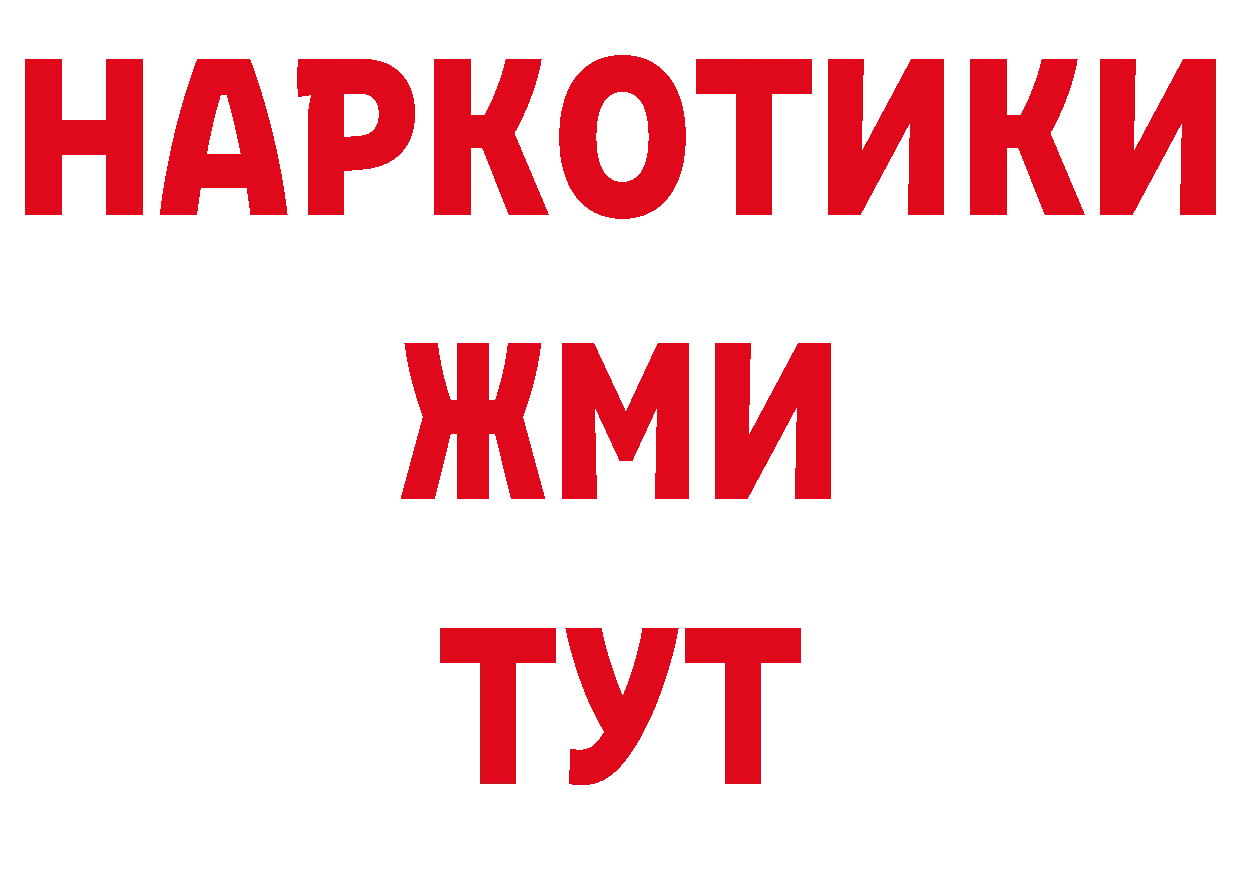 НАРКОТИКИ
ЖМИ
ТУТ